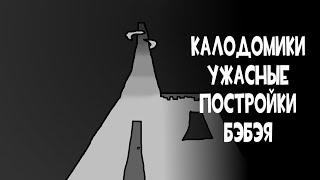 КАЛОДОМИКИ
УЖАСНЫЕ
ПОСТРОЙКИ
БЭБЭЯ